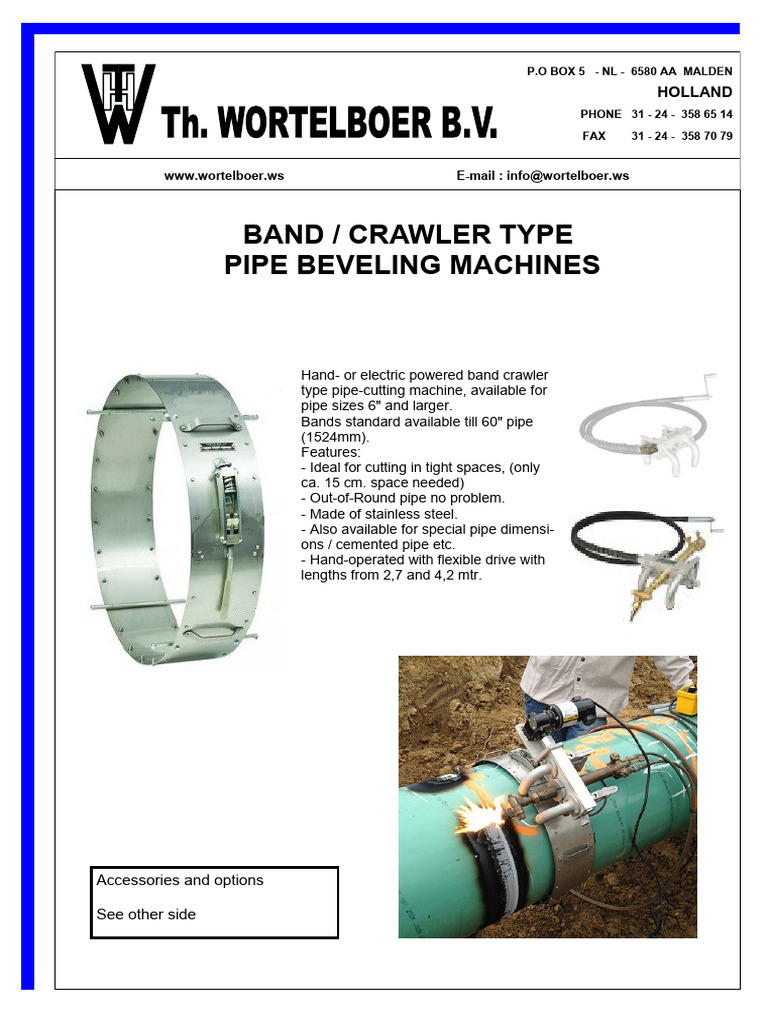 Th. WORTELBOER B.V.

P.O BOX 5 - NL - 6580 AA MALDEN
HOLLAND
PHONE 31 - 24 - 358 65 14
FAX 31 - 24 - 358 70 79

www.wortelboer.ws

E-mail : info@wortelboer.ws

BAND / CRAWLER TYPE
PIPE BEVELING MACHINES

Hand- or electric powered band crawler type pipe-cutting machine, available for pipe sizes 6" and larger.
Bands standard available till 60" pipe (1524mm).
Features:
- Ideal for cutting in tight spaces, (only ca. 15 cm. space needed)
- Out-of-Round pipe no problem.
- Made of stainless steel.
- Also available for special pipe dimensions / cemented pipe etc.
- Hand-operated with flexible drive with lengths from 2,7 and 4,2 mtr.

Accessories and options

See other side